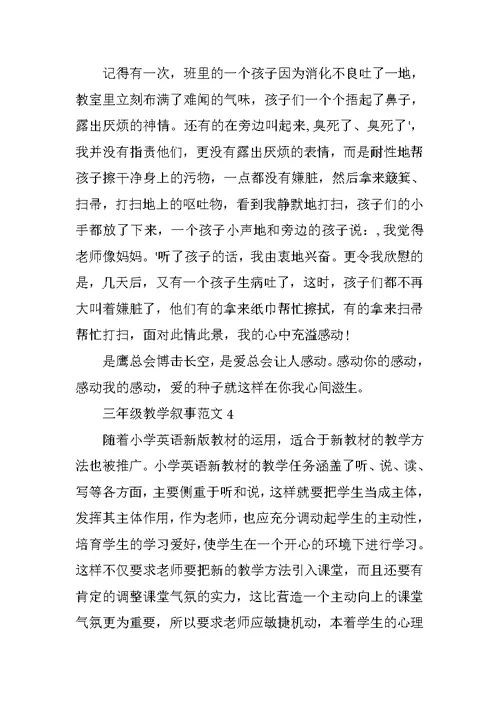 记得有一次，班里的一个孩子因为消化不良吐了一地，教室里立刻布满了难闻的气味，孩子们一个个捂起了鼻子，露出厌烦的神情。还有的在旁边叫起来,臭死了、臭死了'，我并没有指责他们，更没有露出厌烦的表情，而是耐性地帮孩子擦干净身上的污物，一点都没有嫌脏，然后拿来簸箕、扫帚，打扫地上的呕吐物，看到我静默地打扫，孩子们的小手都放了下来，一个孩子小声地和旁边的孩子说：,我觉得老师像妈妈。'听了孩子的话，我由衷地兴奋。更令我欣慰的是，几天后，又有一个孩子生病吐了，这时，孩子们都不再大叫着嫌脏了，他们有的拿来纸巾帮忙擦拭，有的拿来扫帚帮忙打扫，面对此情此景，我的心中充溢感动！

是鹰总会博击长空，是爱总会让人感动。感动你的感动，感动我的感动，爱的种子就这样在你我心间滋生。

三年级教学叙事范文 4

随着小学英语新版教材的运用，适合于新教材的教学方法也被推广。小学英语新教材的教学任务涵盖了听、说、读、写等各方面，主要侧重于听和说，这样就要把学生当成主体，发挥其主体作用，作为老师，也应充分调动起学生的主动性，培育学生的学习爱好,使学生在一个开心的环境下进行学习。这样不仅要求老师要把新的教学方法引入课堂，而且还要有肯定的调整课堂气氛的实力，这比营造一个主动向上的课堂气氛更为重要，所以要求老师应敏捷机动，本着学生的心理